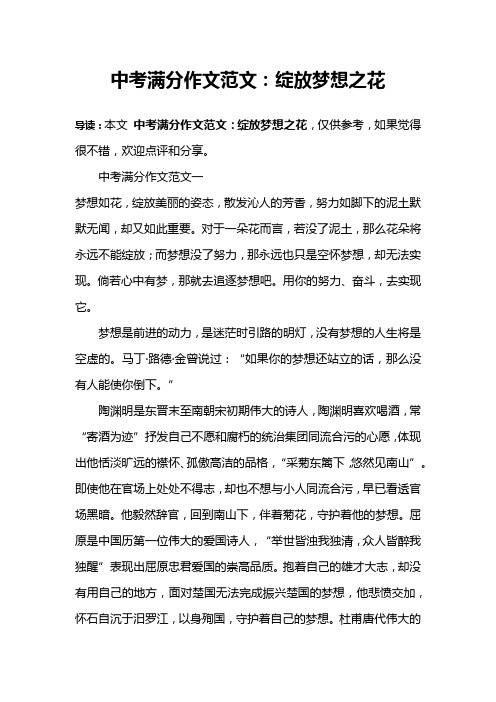 中考满分作文范文：绽放梦想之花

导读：本文 中考满分作文范文：绽放梦想之花，仅供参考，如果觉得很不错，欢迎点评和分享。

中考满分作文范文一

梦想如花，绽放美丽的姿态，散发沁人的芳香，努力如脚下的泥土默默无闻，却又如此重要。对于一朵花而言，若没了泥土，那么花朵将永远不能绽放；而梦想没了努力，那永远也只是空怀梦想，却无法实现。倘若心中有梦，那就去追逐梦想吧。用你的努力、奋斗，去实现它。

梦想是前进的动力，是迷茫时引路的明灯，没有梦想的人生将是空虚的。马丁·路德·金曾说过：“如果你的梦想还站立的话，那么没有人能使你倒下。”

陶渊明是东晋末至南朝宋初期伟大的诗人，陶渊明喜欢喝酒，常“寄酒为迹”抒发自己不愿和腐朽的统治集团同流合污的心愿，体现出他恬淡旷远的襟怀、孤傲高洁的品格，“采菊东篱下，悠然见南山”。即使他在官场上处处不得志，却也不想与小人同流合污，早已看透官场黑暗。他毅然辞官，回到南山下，伴着菊花，守护着他的梦想。屈原是中国历第一位伟大的爱国诗人，“举世皆浊我独清，众人皆醉我独醒”表现出屈原忠君爱国的崇高品质。抱着自己的雄才大志，却没有用自己的地方，面对楚国无法完成振兴楚国的梦想，他悲愤交加，怀石自沉于汨罗江，以身殉国，守护着自己的梦想。杜甫唐代伟大的